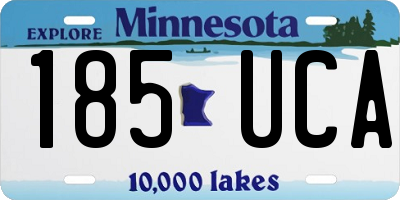 EXPLORE Minnesota

185 UCA

10,000 lakes